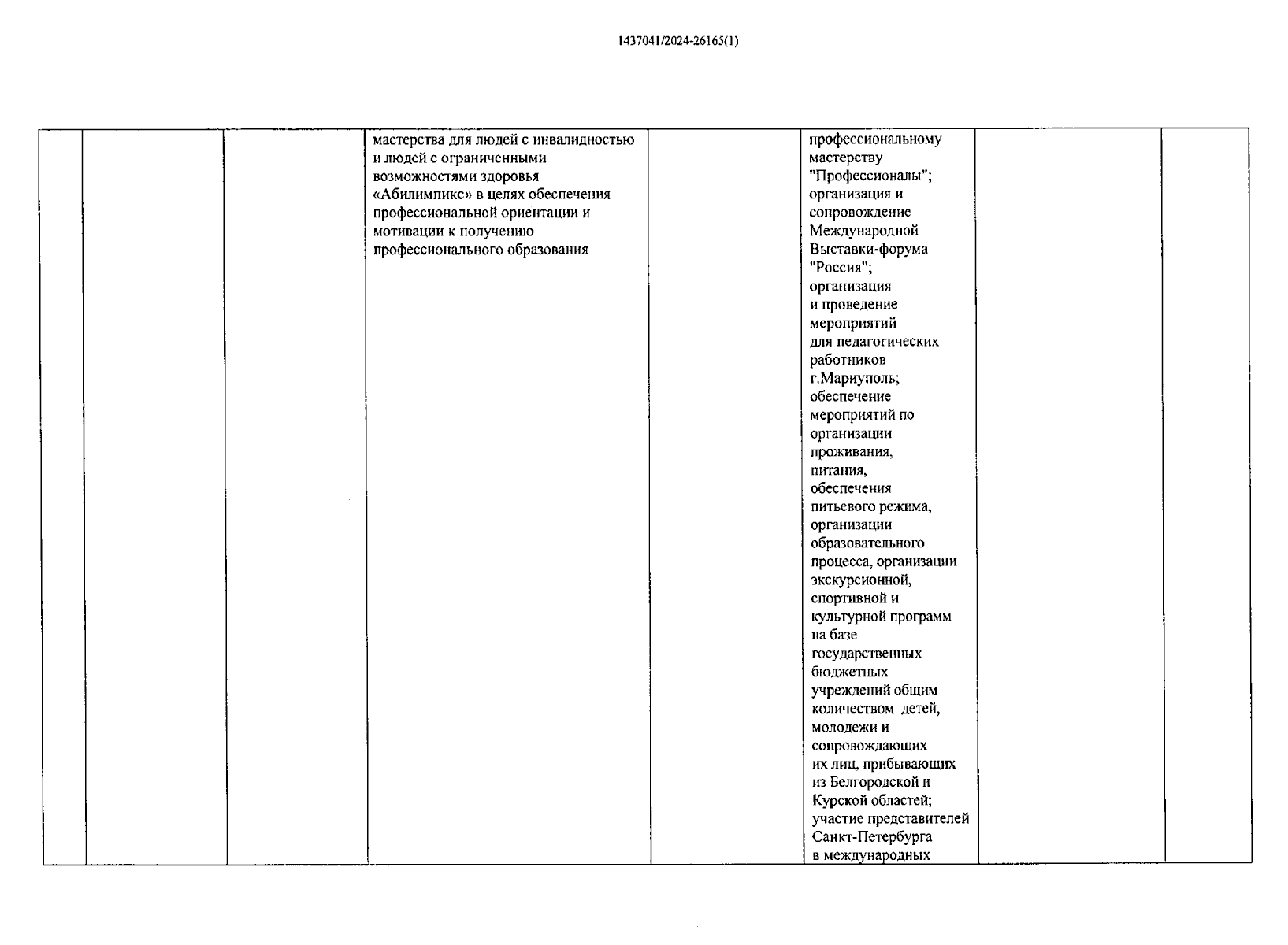 1437041/2024-26165(1)

|  |  |  |  |  |  |  |  |
|---|---|---|---|---|---|---|---|
|  |  |  | мастерства для людей с инвалидностью и людей с ограниченными возможностями здоровья «Абилимпикс» в целях обеспечения профессиональной ориентации и мотивации к получению профессионального образования |  | профессиональному мастерству "Профессионалы"; организация и сопровождение Международной Выставки-форума "Россия"; организация и проведение мероприятий для педагогических работников г.Мариуполь; обеспечение мероприятий по организации проживания, питания, обеспечения питьевого режима, организации образовательного процесса, организации экскурсионной, спортивной и культурной программ на базе государственных бюджетных учреждений общим количеством детей, молодежи и сопровождающих их лиц, прибывающих из Белгородской и Курской областей; участие представителей Санкт-Петербурга в международных |  |  |